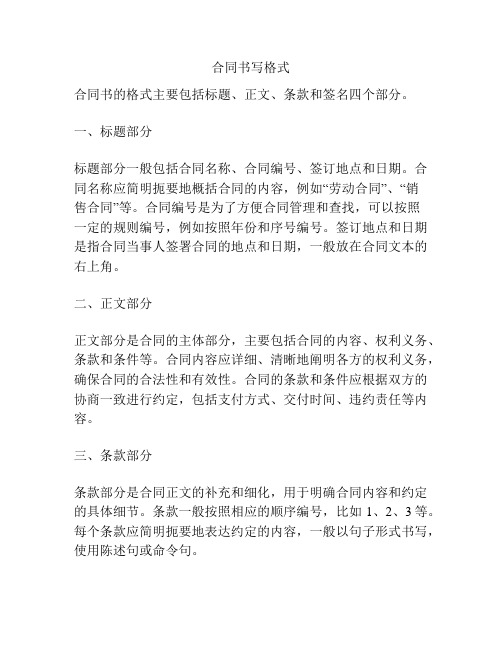 合同书写格式

合同书的格式主要包括标题、正文、条款和签名四个部分。

一、标题部分

标题部分一般包括合同名称、合同编号、签订地点和日期。合同名称应简明扼要地概括合同的内容，例如“劳动合同”、“销售合同”等。合同编号是为了方便合同管理和查找，可以按照一定的规则编号，例如按照年份和序号编号。签订地点和日期是指合同当事人签署合同的地点和日期，一般放在合同文本的右上角。

二、正文部分

正文部分是合同的主体部分，主要包括合同的内容、权利义务、条款和条件等。合同内容应详细、清晰地阐明各方的权利义务，确保合同的合法性和有效性。合同的条款和条件应根据双方的协商一致进行约定，包括支付方式、交付时间、违约责任等内容。

三、条款部分

条款部分是合同正文的补充和细化，用于明确合同内容和约定的具体细节。条款一般按照相应的顺序编号，比如 1、2、3 等。每个条款应简明扼要地表达约定的内容，一般以句子形式书写，使用陈述句或命令句。